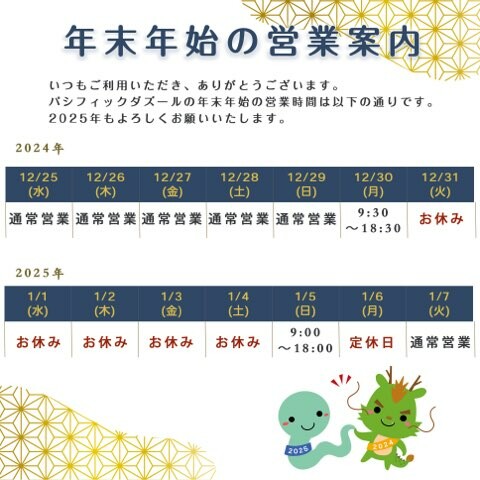 年末年始の営業案内

いつもご利用いただき、ありがとうございます。
パシフィックダズールの年末年始の営業時間は以下の通りです。
2025年もよろしくお願いいたします。

2024年

| 12/25 (水) | 12/26 (木) | 12/27 (金) | 12/28 (土) | 12/29 (日) | 12/30 (月) | 12/31 (火) |
|---|---|---|---|---|---|---|
| 通常営業 | 通常営業 | 通常営業 | 通常営業 | 通常営業 | 9:30 ～18:30 | お休み |

2025年

| 1/1 (水) | 1/2 (木) | 1/3 (金) | 1/4 (土) | 1/5 (日) | 1/6 (月) | 1/7 (火) |
|---|---|---|---|---|---|---|
| お休み | お休み | お休み | お休み | 9:00 ～18:00 | 定休日 | 通常営業 |

2025
2024